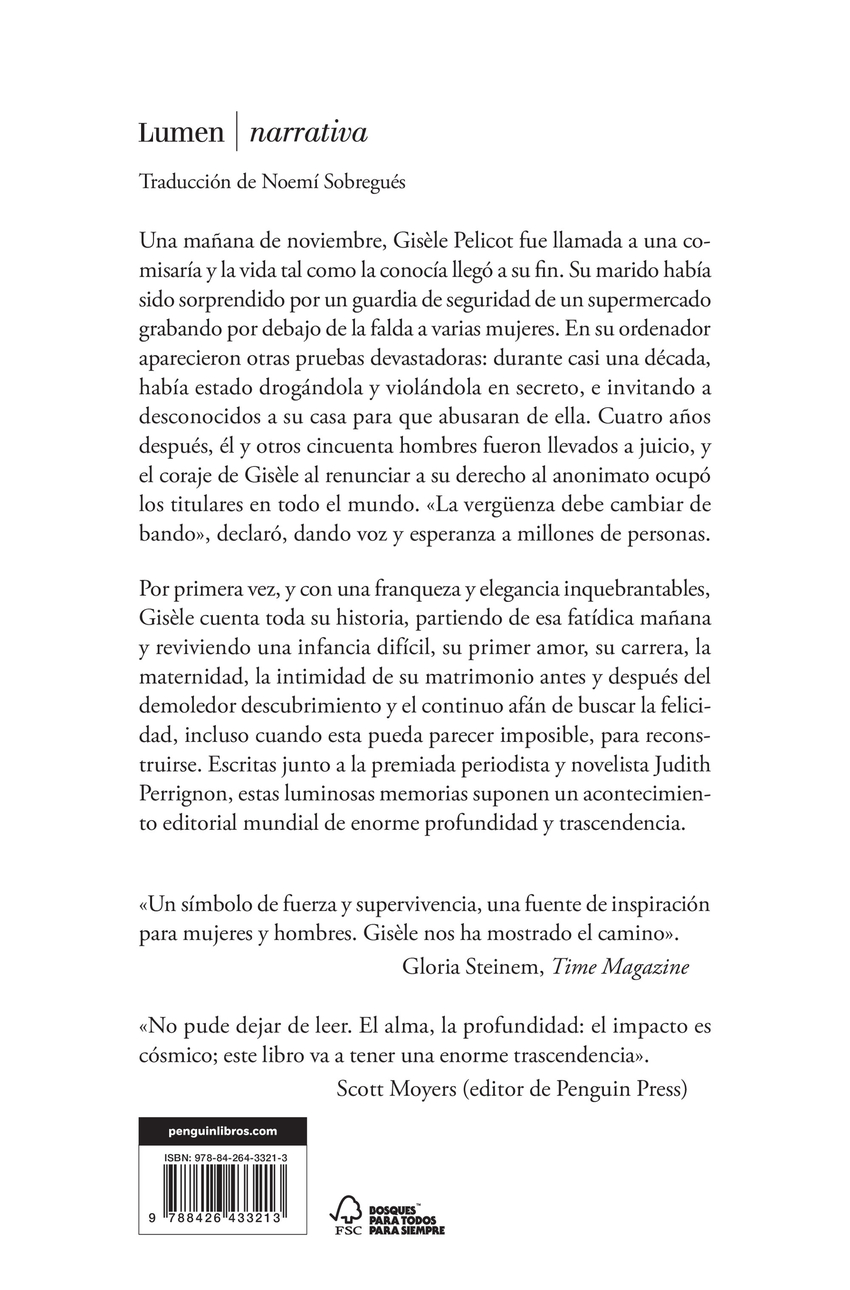 Lumen | narrativa

Traducción de Noemí Sobregués

Una mañana de noviembre, Gisèle Pelicot fue llamada a una comisaría y la vida tal como la conocía llegó a su fin. Su marido había sido sorprendido por un guardia de seguridad de un supermercado grabando por debajo de la falda a varias mujeres. En su ordenador aparecieron otras pruebas devastadoras: durante casi una década, había estado drogándola y violándola en secreto, e invitando a desconocidos a su casa para que abusaran de ella. Cuatro años después, él y otros cincuenta hombres fueron llevados a juicio, y el coraje de Gisèle al renunciar a su derecho al anonimato ocupó los titulares en todo el mundo. «La vergüenza debe cambiar de bando», declaró, dando voz y esperanza a millones de personas.

Por primera vez, y con una franqueza y elegancia inquebrantables, Gisèle cuenta toda su historia, partiendo de esa fatídica mañana y reviviendo una infancia difícil, su primer amor, su carrera, la maternidad, la intimidad de su matrimonio antes y después del demoledor descubrimiento y el continuo afán de buscar la felicidad, incluso cuando esta pueda parecer imposible, para reconstruirse. Escritas junto a la premiada periodista y novelista Judith Perrignon, estas luminosas memorias suponen un acontecimiento editorial mundial de enorme profundidad y trascendencia.

«Un símbolo de fuerza y supervivencia, una fuente de inspiración para mujeres y hombres. Gisèle nos ha mostrado el camino».
Gloria Steinem, Time Magazine

«No pude dejar de leer. El alma, la profundidad: el impacto es cósmico; este libro va a tener una enorme trascendencia».
Scott Moyers (editor de Penguin Press)

penguinlibros.com

ISBN: 978-84-264-3321-3

9 788426 433213

FSC

BOSQUES PARA TODOS PARA SIEMPRE